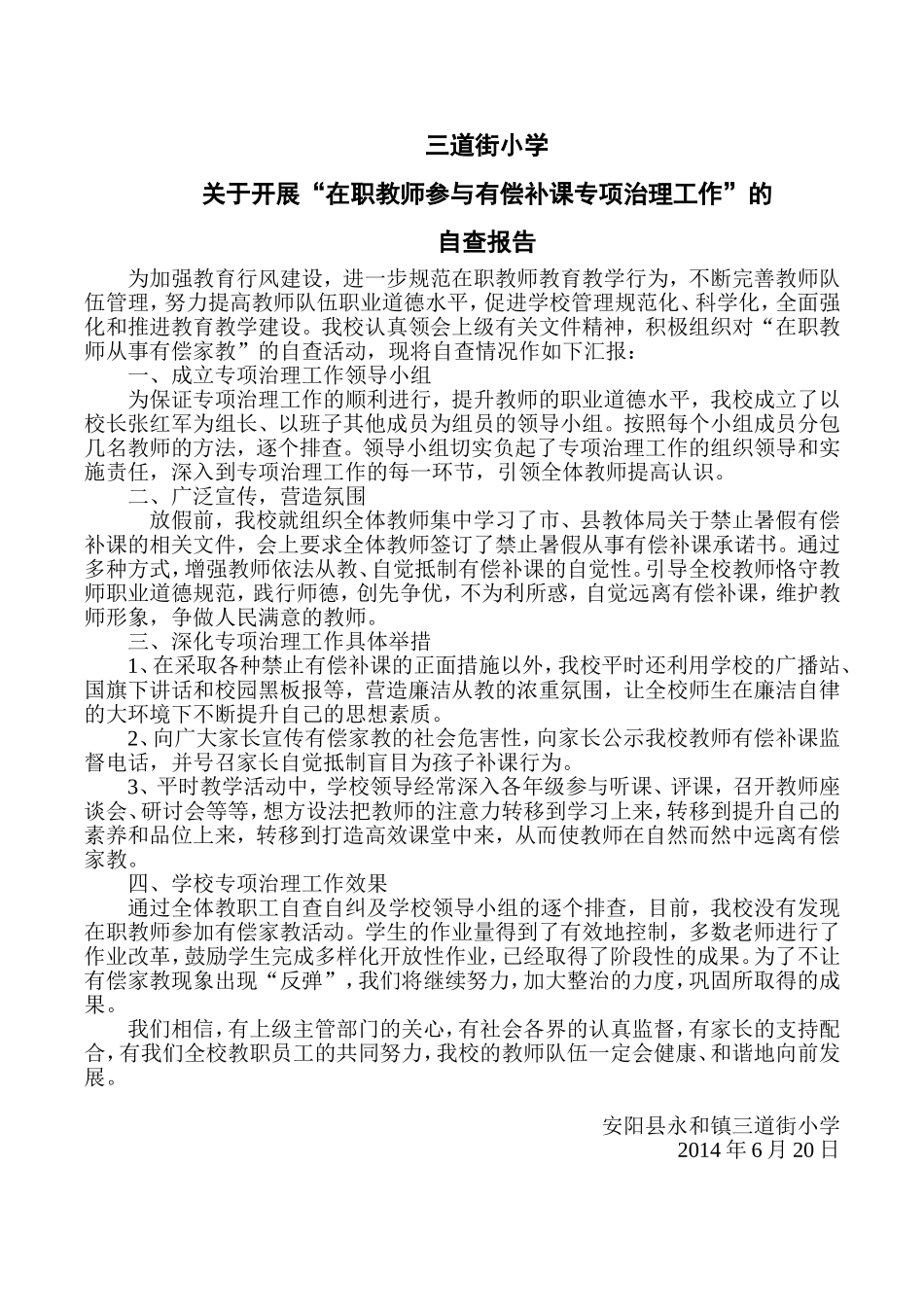 三道街小学

关于开展“在职教师参与有偿补课专项治理工作”的

自查报告

为加强教育行风建设，进一步规范在职教师教育教学行为，不断完善教师队伍管理，努力提高教师队伍职业道德水平，促进学校管理规范化、科学化，全面强化和推进教育教学建设。我校认真领会上级有关文件精神，积极组织对“在职教师从事有偿家教”的自查活动，现将自查情况作如下汇报：

一、成立专项治理工作领导小组

为保证专项治理工作的顺利进行，提升教师的职业道德水平，我校成立了以校长张红军为组长、以班子其他成员为组员的领导小组。按照每个小组成员分包几名教师的方法，逐个排查。领导小组切实负起了专项治理工作的组织领导和实施责任，深入到专项治理工作的每一环节，引领全体教师提高认识。

二、广泛宣传，营造氛围

放假前，我校就组织全体教师集中学习了市、县教体局关于禁止暑假有偿补课的相关文件，会上要求全体教师签订了禁止暑假从事有偿补课承诺书。通过多种方式，增强教师依法从教、自觉抵制有偿补课的自觉性。引导全校教师恪守教师职业道德规范，践行师德，创先争优，不为利所惑，自觉远离有偿补课，维护教师形象，争做人民满意的教师。

三、深化专项治理工作具体举措

1、在采取各种禁止有偿补课的正面措施以外，我校平时还利用学校的广播站、国旗下讲话和校园黑板报等，营造廉洁从教的浓重氛围，让全校师生在廉洁自律的大环境下不断提升自己的思想素质。

2、向广大家长宣传有偿家教的社会危害性，向家长公示我校教师有偿补课监督电话，并号召家长自觉抵制盲目为孩子补课行为。

3、平时教学活动中，学校领导经常深入各年级参与听课、评课，召开教师座谈会、研讨会等等，想方设法把教师的注意力转移到学习上来，转移到提升自己的素养和品位上来，转移到打造高效课堂中来，从而使教师在自然而然中远离有偿家教。

四、学校专项治理工作效果

通过全体教职工自查自纠及学校领导小组的逐个排查，目前，我校没有发现在职教师参加有偿家教活动。学生的作业量得到了有效地控制，多数老师进行了作业改革，鼓励学生完成多样化开放性作业，已经取得了阶段性的成果。为了不让有偿家教现象出现“反弹”，我们将继续努力，加大整治的力度，巩固所取得的成果。

我们相信，有上级主管部门的关心，有社会各界的认真监督，有家长的支持配合，有我们全校教职员工的共同努力，我校的教师队伍一定会健康、和谐地向前发展。

安阳县永和镇三道街小学
2014 年 6 月 20 日